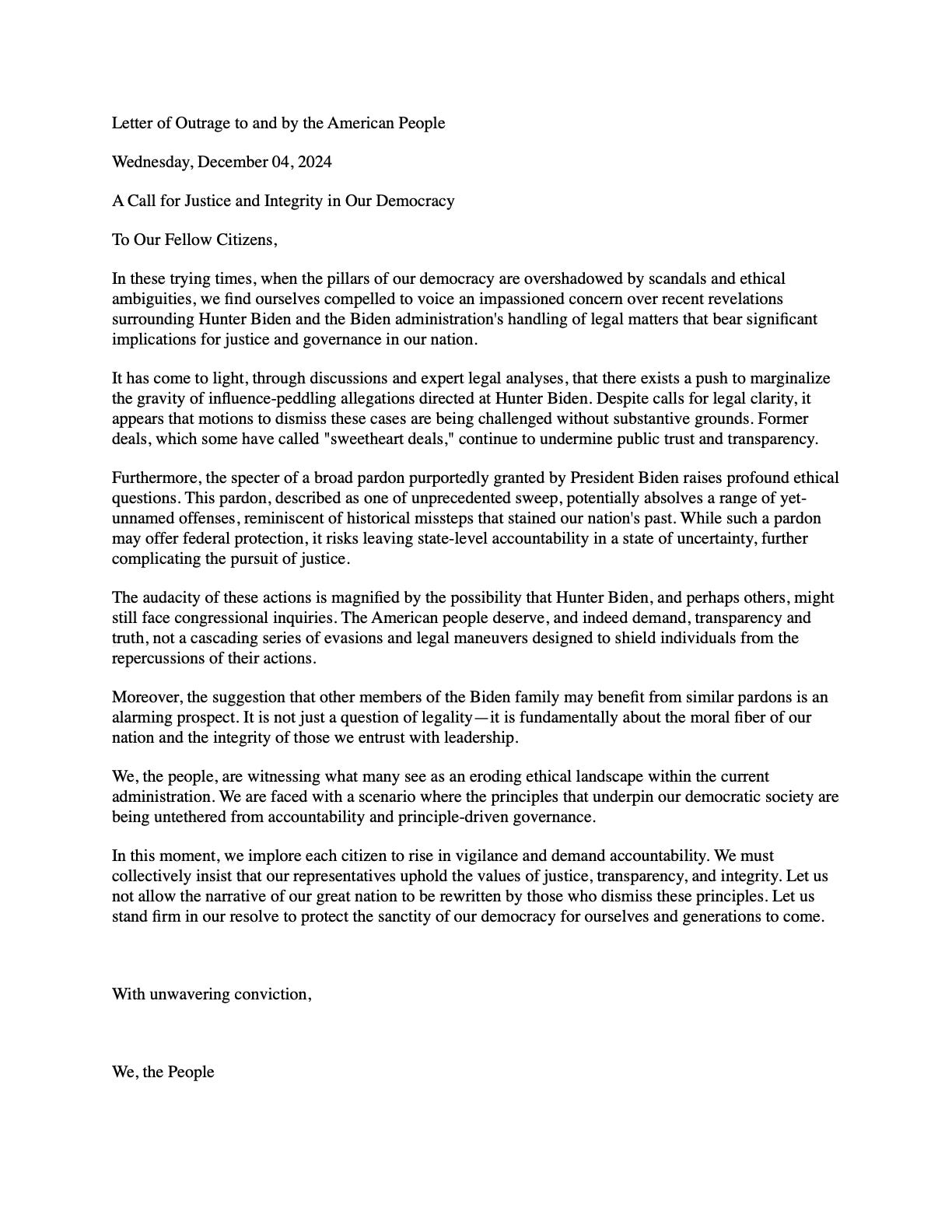 Letter of Outrage to and by the American People

Wednesday, December 04, 2024

A Call for Justice and Integrity in Our Democracy

To Our Fellow Citizens,

In these trying times, when the pillars of our democracy are overshadowed by scandals and ethical ambiguities, we find ourselves compelled to voice an impassioned concern over recent revelations surrounding Hunter Biden and the Biden administration's handling of legal matters that bear significant implications for justice and governance in our nation.

It has come to light, through discussions and expert legal analyses, that there exists a push to marginalize the gravity of influence-peddling allegations directed at Hunter Biden. Despite calls for legal clarity, it appears that motions to dismiss these cases are being challenged without substantive grounds. Former deals, which some have called "sweetheart deals," continue to undermine public trust and transparency.

Furthermore, the specter of a broad pardon purportedly granted by President Biden raises profound ethical questions. This pardon, described as one of unprecedented sweep, potentially absolves a range of yet-unnamed offenses, reminiscent of historical missteps that stained our nation's past. While such a pardon may offer federal protection, it risks leaving state-level accountability in a state of uncertainty, further complicating the pursuit of justice.

The audacity of these actions is magnified by the possibility that Hunter Biden, and perhaps others, might still face congressional inquiries. The American people deserve, and indeed demand, transparency and truth, not a cascading series of evasions and legal maneuvers designed to shield individuals from the repercussions of their actions.

Moreover, the suggestion that other members of the Biden family may benefit from similar pardons is an alarming prospect. It is not just a question of legality—it is fundamentally about the moral fiber of our nation and the integrity of those we entrust with leadership.

We, the people, are witnessing what many see as an eroding ethical landscape within the current administration. We are faced with a scenario where the principles that underpin our democratic society are being untethered from accountability and principle-driven governance.

In this moment, we implore each citizen to rise in vigilance and demand accountability. We must collectively insist that our representatives uphold the values of justice, transparency, and integrity. Let us not allow the narrative of our great nation to be rewritten by those who dismiss these principles. Let us stand firm in our resolve to protect the sanctity of our democracy for ourselves and generations to come.

With unwavering conviction,

We, the People